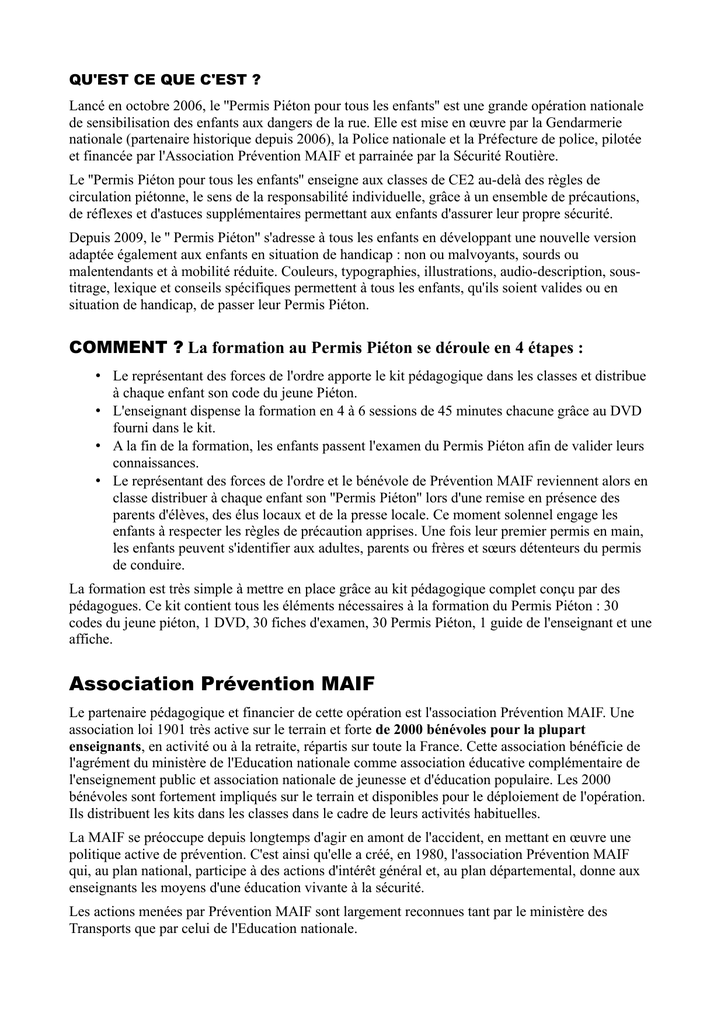 QU'EST CE QUE C'EST ?

Lancé en octobre 2006, le "Permis Piéton pour tous les enfants" est une grande opération nationale de sensibilisation des enfants aux dangers de la rue. Elle est mise en œuvre par la Gendarmerie nationale (partenaire historique depuis 2006), la Police nationale et la Préfecture de police, pilotée et financée par l'Association Prévention MAIF et parrainée par la Sécurité Routière.

Le "Permis Piéton pour tous les enfants" enseigne aux classes de CE2 au-delà des règles de circulation piétonne, le sens de la responsabilité individuelle, grâce à un ensemble de précautions, de réflexes et d'astuces supplémentaires permettant aux enfants d'assurer leur propre sécurité.

Depuis 2009, le " Permis Piéton" s'adresse à tous les enfants en développant une nouvelle version adaptée également aux enfants en situation de handicap : non ou malvoyants, sourds ou malentendants et à mobilité réduite. Couleurs, typographies, illustrations, audio-description, sous-titrage, lexique et conseils spécifiques permettent à tous les enfants, qu'ils soient valides ou en situation de handicap, de passer leur Permis Piéton.

COMMENT ? La formation au Permis Piéton se déroule en 4 étapes :

• Le représentant des forces de l'ordre apporte le kit pédagogique dans les classes et distribue à chaque enfant son code du jeune Piéton.
• L'enseignant dispense la formation en 4 à 6 sessions de 45 minutes chacune grâce au DVD fourni dans le kit.
• A la fin de la formation, les enfants passent l'examen du Permis Piéton afin de valider leurs connaissances.
• Le représentant des forces de l'ordre et le bénévole de Prévention MAIF reviennent alors en classe distribuer à chaque enfant son "Permis Piéton" lors d'une remise en présence des parents d'élèves, des élus locaux et de la presse locale. Ce moment solennel engage les enfants à respecter les règles de précaution apprises. Une fois leur premier permis en main, les enfants peuvent s'identifier aux adultes, parents ou frères et sœurs détenteurs du permis de conduire.

La formation est très simple à mettre en place grâce au kit pédagogique complet conçu par des pédagogues. Ce kit contient tous les éléments nécessaires à la formation du Permis Piéton : 30 codes du jeune piéton, 1 DVD, 30 fiches d'examen, 30 Permis Piéton, 1 guide de l'enseignant et une affiche.

Association Prévention MAIF

Le partenaire pédagogique et financier de cette opération est l'association Prévention MAIF. Une association loi 1901 très active sur le terrain et forte de 2000 bénévoles pour la plupart enseignants, en activité ou à la retraite, répartis sur toute la France. Cette association bénéficie de l'agrément du ministère de l'Education nationale comme association éducative complémentaire de l'enseignement public et association nationale de jeunesse et d'éducation populaire. Les 2000 bénévoles sont fortement impliqués sur le terrain et disponibles pour le déploiement de l'opération. Ils distribuent les kits dans les classes dans le cadre de leurs activités habituelles.

La MAIF se préoccupe depuis longtemps d'agir en amont de l'accident, en mettant en œuvre une politique active de prévention. C'est ainsi qu'elle a créé, en 1980, l'association Prévention MAIF qui, au plan national, participe à des actions d'intérêt général et, au plan départemental, donne aux enseignants les moyens d'une éducation vivante à la sécurité.

Les actions menées par Prévention MAIF sont largement reconnues tant par le ministère des Transports que par celui de l'Education nationale.